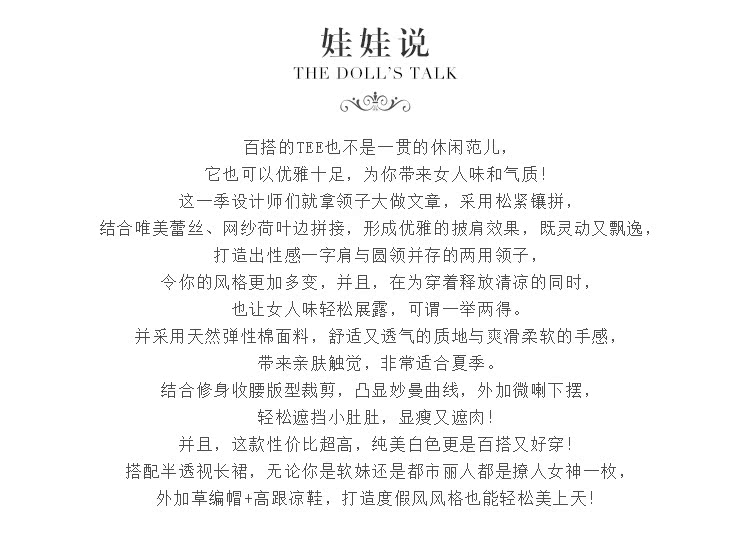 娃娃说
THE DOLL'S TALK

百搭的TEE也不是一贯的休闲范儿，
它也可以优雅十足，为你带来女人味和气质!
这一季设计师们就拿领子大做文章，采用松紧镶拼，
结合唯美蕾丝、网纱荷叶边拼接，形成优雅的披肩效果，既灵动又飘逸，
打造出性感一字肩与圆领并存的两用领子，
令你的风格更加多变，并且，在为穿着释放清凉的同时，
也让女人味轻松展露，可谓一举两得。
并采用天然弹性棉面料，舒适又透气的质地与爽滑柔软的手感，
带来亲肤触觉，非常适合夏季。
结合修身收腰版型裁剪，凸显妙曼曲线，外加微喇下摆，
轻松遮挡小肚肚，显瘦又遮肉!
并且，这款性价比超高，纯美白色更是百搭又好穿!
搭配半透视长裙，无论你是软妹还是都市丽人都是撩人女神一枚，
外加草编帽+高跟凉鞋，打造度假风风格也能轻松美上天!